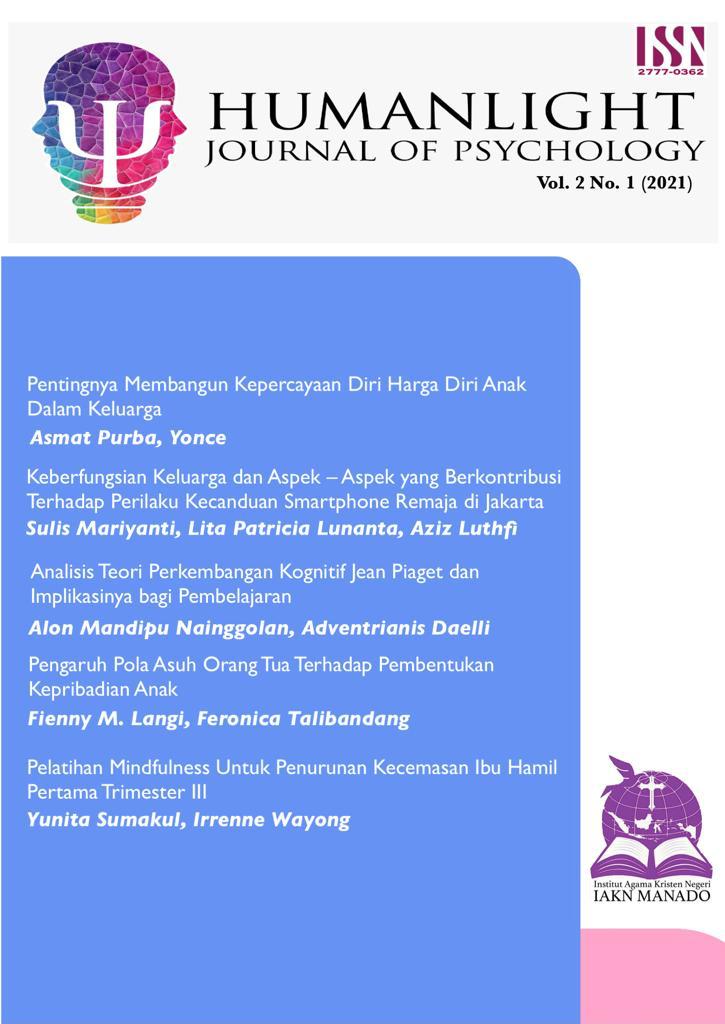 ISSN
2777-0362

HUMANLIGHT
JOURNAL OF PSYCHOLOGY
Vol. 2 No. 1 (2021)

Pentingnya Membangun Kepercayaan Diri Harga Diri Anak Dalam Keluarga
Asmat Purba, Yonce

Keberfungsian Keluarga dan Aspek – Aspek yang Berkontribusi Terhadap Perilaku Kecanduan Smartphone Remaja di Jakarta
Sulis Mariyanti, Lita Patricia Lunanta, Aziz Luthfi

Analisis Teori Perkembangan Kognitif Jean Piaget dan Implikasinya bagi Pembelajaran
Alon Mandipu Nainggolan, Adventrianis Daelli

Pengaruh Pola Asuh Orang Tua Terhadap Pembentukan Kepribadian Anak
Fienny M. Langi, Feronica Talibandang

Pelatihan Mindfulness Untuk Penurunan Kecemasan Ibu Hamil Pertama Trimester III
Yunita Sumakul, Irrenne Wayong

Institut Agama Kristen Negeri
IAKN MANADO